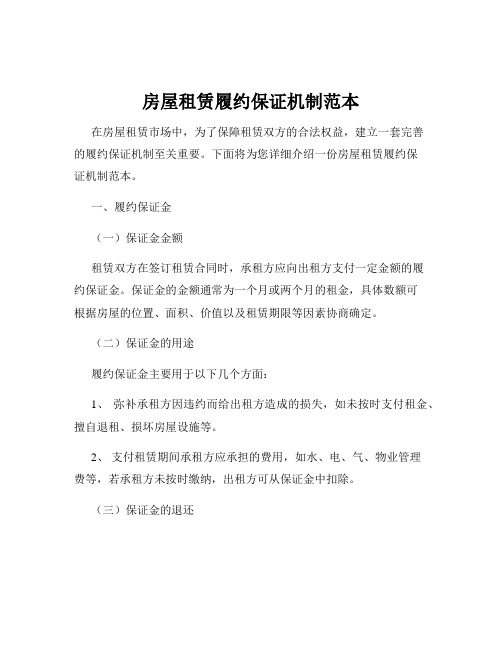 房屋租赁履约保证机制范本

在房屋租赁市场中，为了保障租赁双方的合法权益，建立一套完善的履约保证机制至关重要。下面将为您详细介绍一份房屋租赁履约保证机制范本。

一、履约保证金

（一）保证金金额

租赁双方在签订租赁合同时，承租方应向出租方支付一定金额的履约保证金。保证金的金额通常为一个月或两个月的租金，具体数额可根据房屋的位置、面积、价值以及租赁期限等因素协商确定。

（二）保证金的用途

履约保证金主要用于以下几个方面：

1、 弥补承租方因违约而给出租方造成的损失，如未按时支付租金、擅自退租、损坏房屋设施等。

2、 支付租赁期间承租方应承担的费用，如水、电、气、物业管理费等，若承租方未按时缴纳，出租方可从保证金中扣除。

（三）保证金的退还